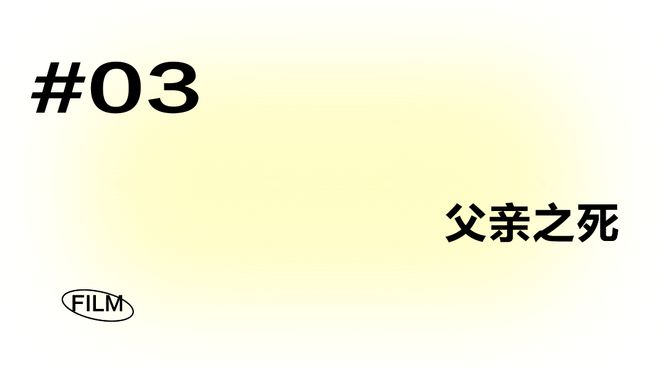 #03

父亲之死

FILM